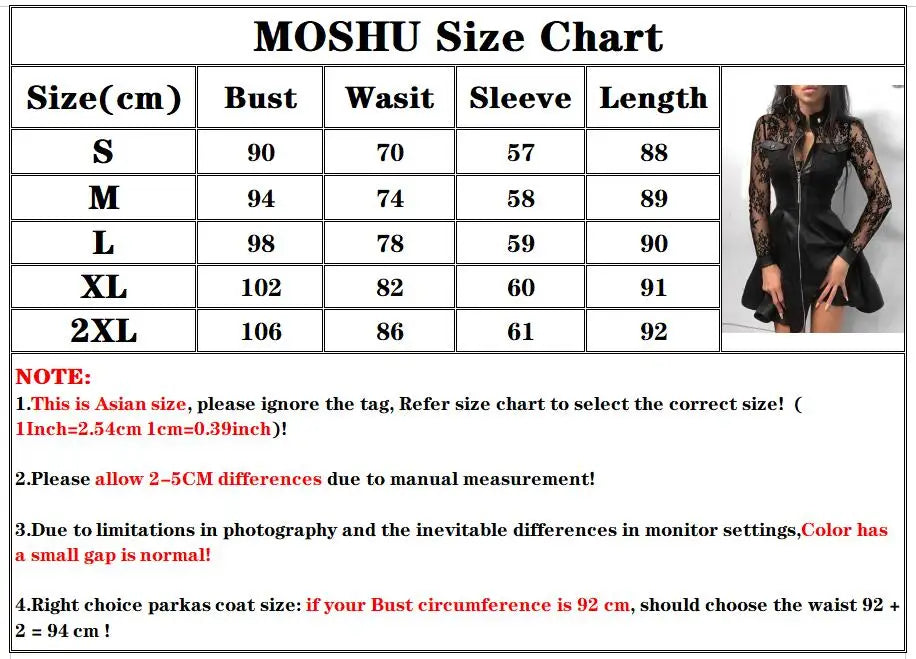 MOSHU Size Chart

| Size(cm) | Bust | Wasit | Sleeve | Length |
|---|---|---|---|---|
| S | 90 | 70 | 57 | 88 |
| M | 94 | 74 | 58 | 89 |
| L | 98 | 78 | 59 | 90 |
| XL | 102 | 82 | 60 | 91 |
| 2XL | 106 | 86 | 61 | 92 |

NOTE:
1.This is Asian size, please ignore the tag, Refer size chart to select the correct size! ( 1Inch=2.54cm 1cm=0.39inch)!

2.Please allow 2-5CM differences due to manual measurement!

3.Due to limitations in photography and the inevitable differences in monitor settings,Color has a small gap is normal!

4.Right choice parkas coat size: if your Bust circumference is 92 cm, should choose the waist 92 + 2 = 94 cm !